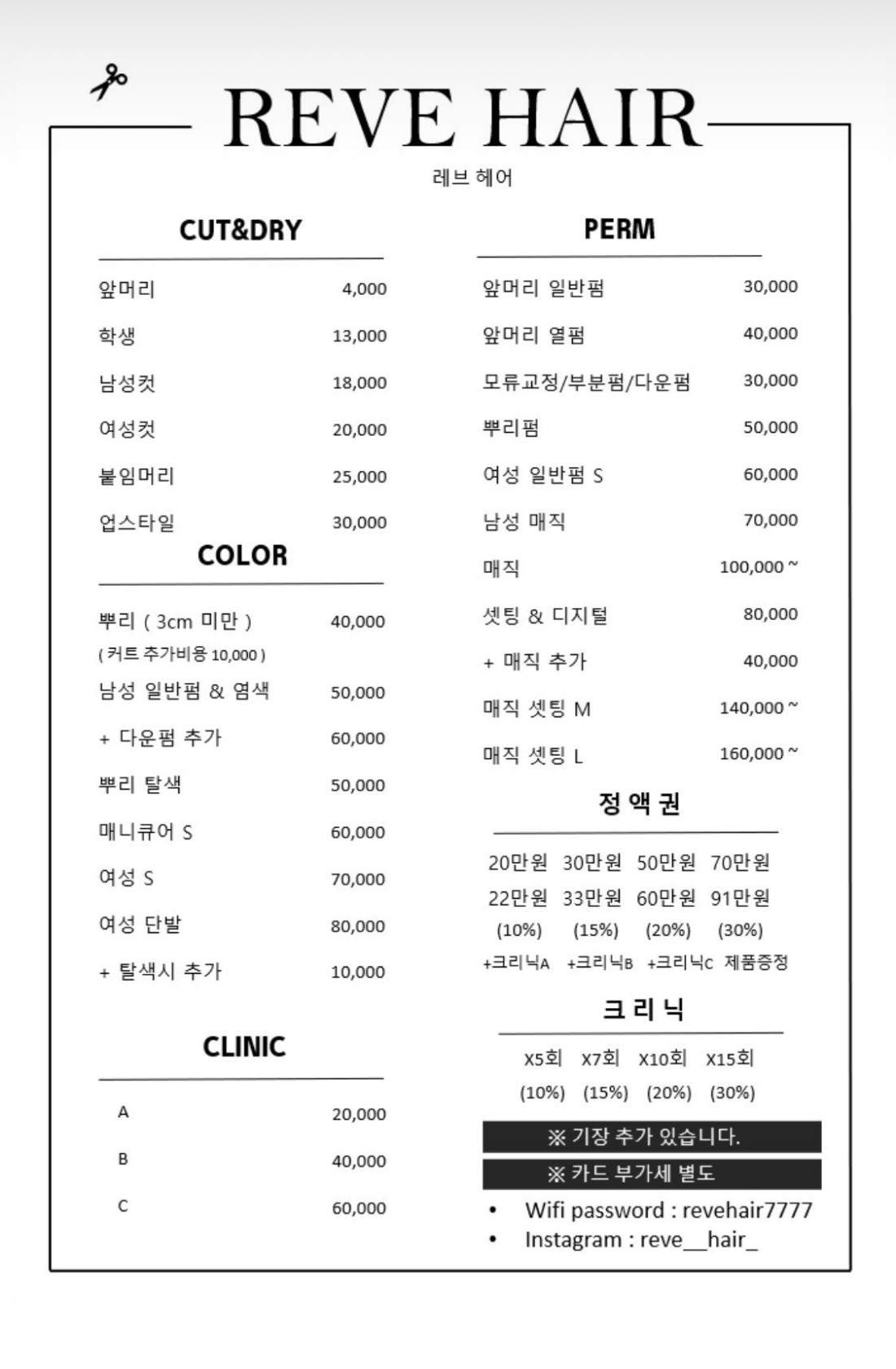 REVE HAIR

레브 헤어

CUT&DRY

| | |
|---|---|
| 앞머리 | 4,000 |
| 학생 | 13,000 |
| 남성컷 | 18,000 |
| 여성컷 | 20,000 |
| 붙임머리 | 25,000 |
| 업스타일 | 30,000 |

COLOR

| | |
|---|---|
| 뿌리 ( 3cm 미만 ) ( 커트 추가비용 10,000 ) | 40,000 |
| 남성 일반펌 & 염색 | 50,000 |
| + 다운펌 추가 | 60,000 |
| 뿌리 탈색 | 50,000 |
| 매니큐어 S | 60,000 |
| 여성 S | 70,000 |
| 여성 단발 | 80,000 |
| + 탈색시 추가 | 10,000 |

CLINIC

| | |
|---|---|
| A | 20,000 |
| B | 40,000 |
| C | 60,000 |

PERM

| | |
|---|---|
| 앞머리 일반펌 | 30,000 |
| 앞머리 열펌 | 40,000 |
| 모류교정/부분펌/다운펌 | 30,000 |
| 뿌리펌 | 50,000 |
| 여성 일반펌 S | 60,000 |
| 남성 매직 | 70,000 |
| 매직 | 100,000 ~ |
| 셋팅 & 디지털 | 80,000 |
| + 매직 추가 | 40,000 |
| 매직 셋팅 M | 140,000 ~ |
| 매직 셋팅 L | 160,000 ~ |

정 액 권

| | | | |
|---|---|---|---|
| 20만원 | 30만원 | 50만원 | 70만원 |
| 22만원 | 33만원 | 60만원 | 91만원 |
| (10%) | (15%) | (20%) | (30%) |
| +크리닉A | +크리닉B | +크리닉C | 제품증정 |

크 리 닉

| | | | |
|---|---|---|---|
| X5회 | X7회 | X10회 | X15회 |
| (10%) | (15%) | (20%) | (30%) |

※ 기장 추가 있습니다.

※ 카드 부가세 별도

• Wifi password : revehair7777
• Instagram : reve__hair_